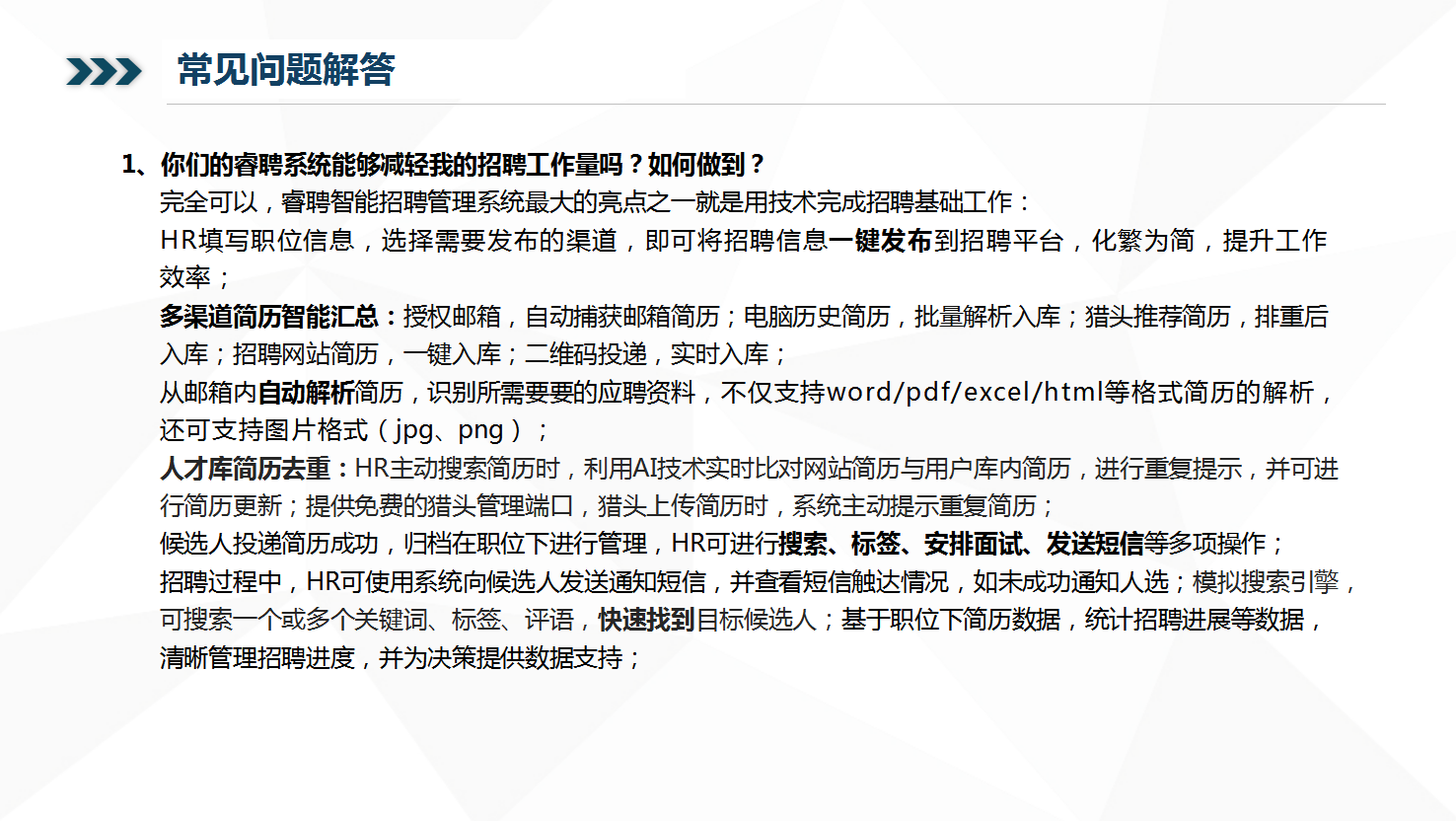 常见问题解答

1、你们的睿聘系统能够减轻我的招聘工作量吗？如何做到？

完全可以，睿聘智能招聘管理系统最大的亮点之一就是用技术完成招聘基础工作：

HR填写职位信息，选择需要发布的渠道，即可将招聘信息一键发布到招聘平台，化繁为简，提升工作效率；

多渠道简历智能汇总：授权邮箱，自动捕获邮箱简历；电脑历史简历，批量解析入库；猎头推荐简历，排重后入库；招聘网站简历，一键入库；二维码投递，实时入库；

从邮箱内自动解析简历，识别所需要要的应聘资料，不仅支持word/pdf/excel/html等格式简历的解析，还可支持图片格式（jpg、png）；

人才库简历去重：HR主动搜索简历时，利用AI技术实时比对网站简历与用户库内简历，进行重复提示，并可进行简历更新；提供免费的猎头管理端口，猎头上传简历时，系统主动提示重复简历；

候选人投递简历成功，归档在职位下进行管理，HR可进行搜索、标签、安排面试、发送短信等多项操作；

招聘过程中，HR可使用系统向候选人发送通知短信，并查看短信触达情况，如未成功通知人选；模拟搜索引擎，可搜索一个或多个关键词、标签、评语，快速找到目标候选人；基于职位下简历数据，统计招聘进展等数据，清晰管理招聘进度，并为决策提供数据支持；